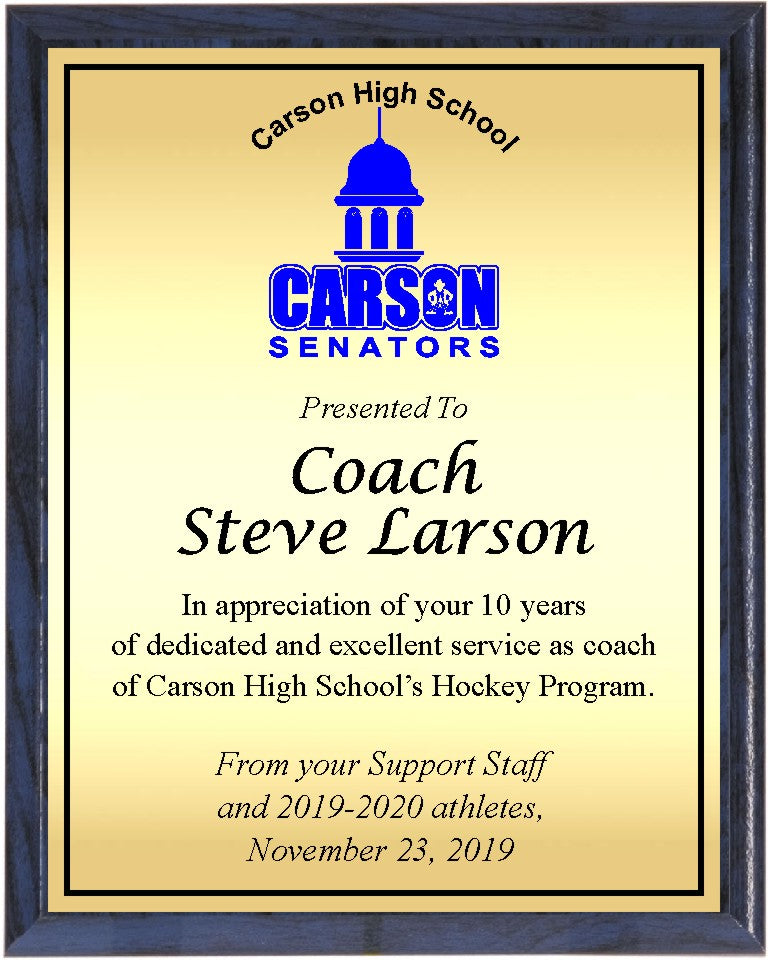 Carson High School

CARSON
SENATORS

Presented To

Coach
Steve Larson

In appreciation of your 10 years of dedicated and excellent service as coach of Carson High School's Hockey Program.

From your Support Staff and 2019-2020 athletes, November 23, 2019